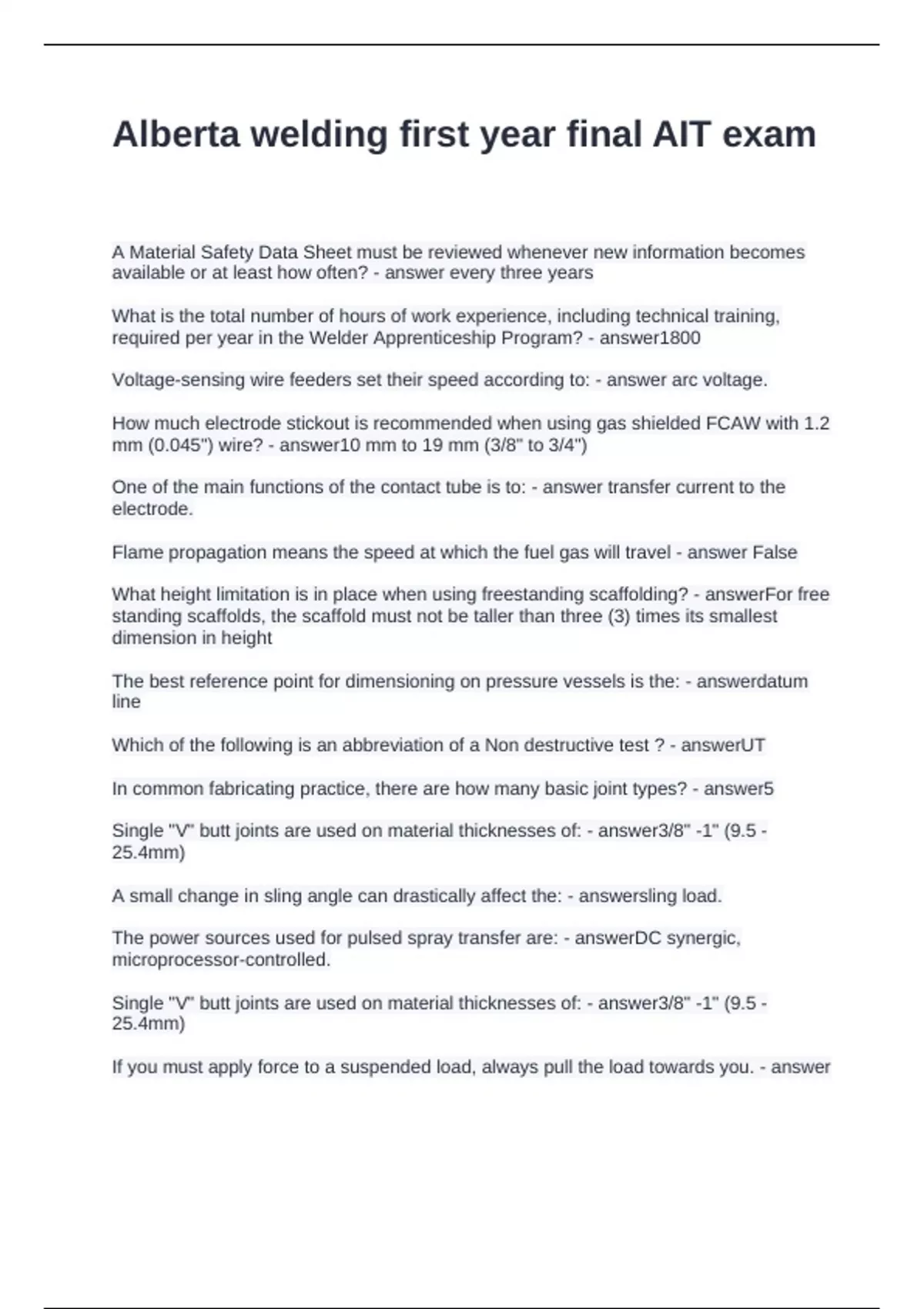 Alberta welding first year final AIT exam

A Material Safety Data Sheet must be reviewed whenever new information becomes available or at least how often? - answer every three years

What is the total number of hours of work experience, including technical training, required per year in the Welder Apprenticeship Program? - answer1800

Voltage-sensing wire feeders set their speed according to: - answer arc voltage.

How much electrode stickout is recommended when using gas shielded FCAW with 1.2 mm (0.045") wire? - answer10 mm to 19 mm (3/8" to 3/4")

One of the main functions of the contact tube is to: - answer transfer current to the electrode.

Flame propagation means the speed at which the fuel gas will travel - answer False

What height limitation is in place when using freestanding scaffolding? - answerFor free standing scaffolds, the scaffold must not be taller than three (3) times its smallest dimension in height

The best reference point for dimensioning on pressure vessels is the: - answerdatum line

Which of the following is an abbreviation of a Non destructive test ? - answerUT

In common fabricating practice, there are how many basic joint types? - answer5

Single "V" butt joints are used on material thicknesses of: - answer3/8" -1" (9.5 - 25.4mm)

A small change in sling angle can drastically affect the: - answersling load.

The power sources used for pulsed spray transfer are: - answerDC synergic, microprocessor-controlled.

Single "V" butt joints are used on material thicknesses of: - answer3/8" -1" (9.5 - 25.4mm)

If you must apply force to a suspended load, always pull the load towards you. - answer